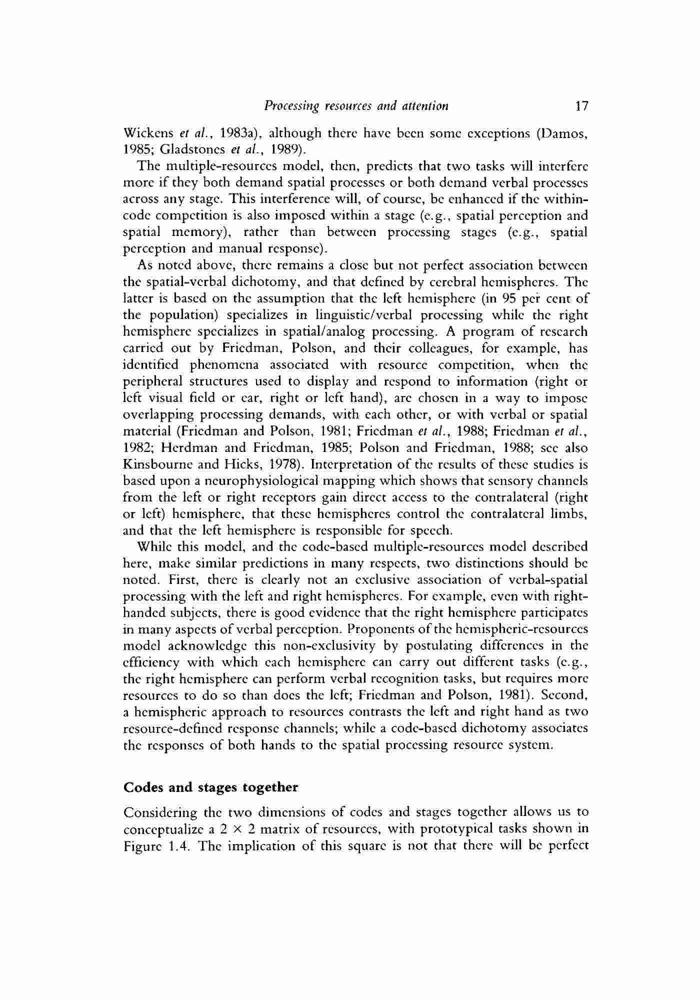 Processing resources and attention 17

Wickens et al., 1983a), although there have been some exceptions (Damos, 1985; Gladstones et al., 1989).

The multiple-resources model, then, predicts that two tasks will interfere more if they both demand spatial processes or both demand verbal processes across any stage. This interference will, of course, be enhanced if the within-code competition is also imposed within a stage (e.g., spatial perception and spatial memory), rather than between processing stages (e.g., spatial perception and manual response).

As noted above, there remains a close but not perfect association between the spatial-verbal dichotomy, and that defined by cerebral hemispheres. The latter is based on the assumption that the left hemisphere (in 95 per cent of the population) specializes in linguistic/verbal processing while the right hemisphere specializes in spatial/analog processing. A program of research carried out by Friedman, Polson, and their colleagues, for example, has identified phenomena associated with resource competition, when the peripheral structures used to display and respond to information (right or left visual field or ear, right or left hand), are chosen in a way to impose overlapping processing demands, with each other, or with verbal or spatial material (Friedman and Polson, 1981; Friedman et al., 1988; Friedman et al., 1982; Herdman and Friedman, 1985; Polson and Friedman, 1988; see also Kinsbourne and Hicks, 1978). Interpretation of the results of these studies is based upon a neurophysiological mapping which shows that sensory channels from the left or right receptors gain direct access to the contralateral (right or left) hemisphere, that these hemispheres control the contralateral limbs, and that the left hemisphere is responsible for speech.

While this model, and the code-based multiple-resources model described here, make similar predictions in many respects, two distinctions should be noted. First, there is clearly not an exclusive association of verbal-spatial processing with the left and right hemispheres. For example, even with right-handed subjects, there is good evidence that the right hemisphere participates in many aspects of verbal perception. Proponents of the hemispheric-resources model acknowledge this non-exclusivity by postulating differences in the efficiency with which each hemisphere can carry out different tasks (e.g., the right hemisphere can perform verbal recognition tasks, but requires more resources to do so than does the left; Friedman and Polson, 1981). Second, a hemispheric approach to resources contrasts the left and right hand as two resource-defined response channels; while a code-based dichotomy associates the responses of both hands to the spatial processing resource system.

Codes and stages together

Considering the two dimensions of codes and stages together allows us to conceptualize a $2 \times 2$ matrix of resources, with prototypical tasks shown in Figure 1.4. The implication of this square is not that there will be perfect